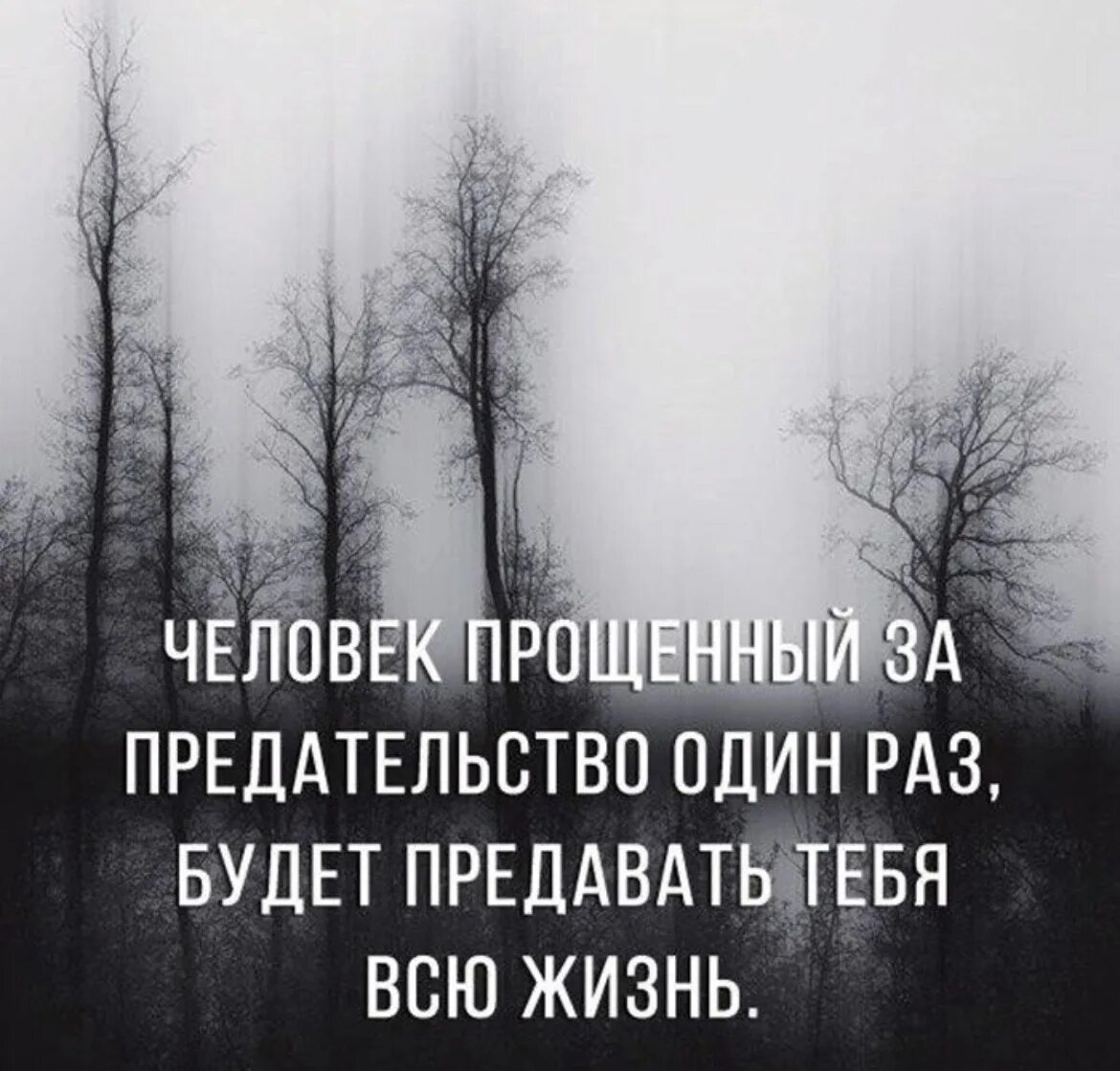 ЧЕЛОВЕК ПРОЩЕННЫЙ ЗА ПРЕДАТЕЛЬСТВО ОДИН РАЗ, БУДЕТ ПРЕДАВАТЬ ТЕБЯ ВСЮ ЖИЗНЬ.